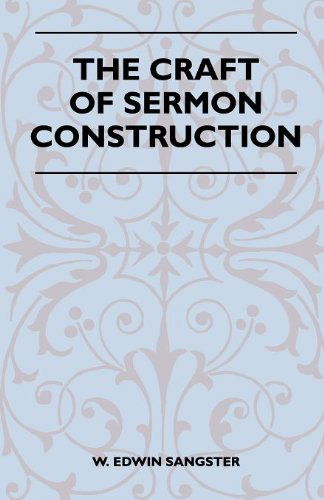 THE CRAFT OF SERMON CONSTRUCTION

W. EDWIN SANGSTER